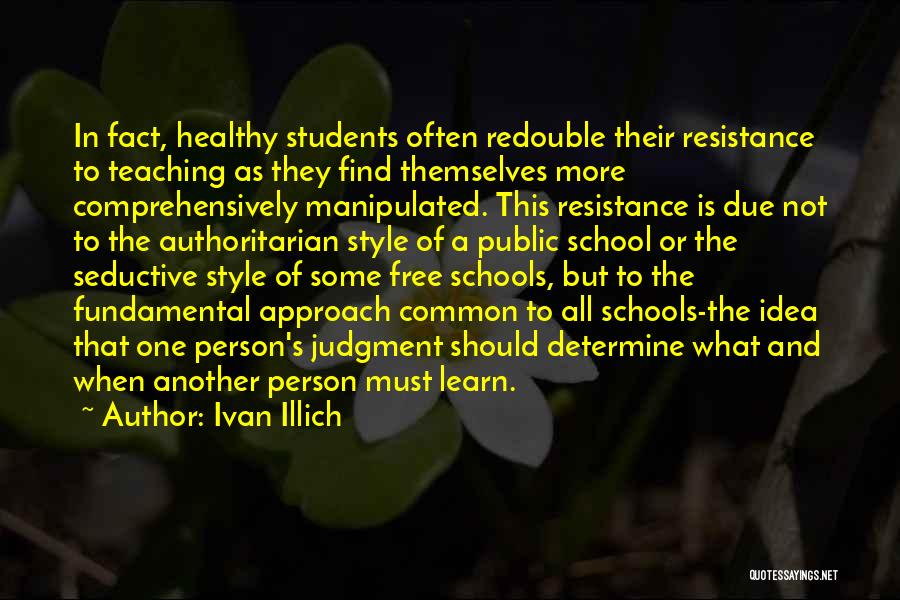 In fact, healthy students often redouble their resistance to teaching as they find themselves more comprehensively manipulated. This resistance is due not to the authoritarian style of a public school or the seductive style of some free schools, but to the fundamental approach common to all schools-the idea that one person's judgment should determine what and when another person must learn.

~ Author: Ivan Illich

QUOTESSAYINGS.NET